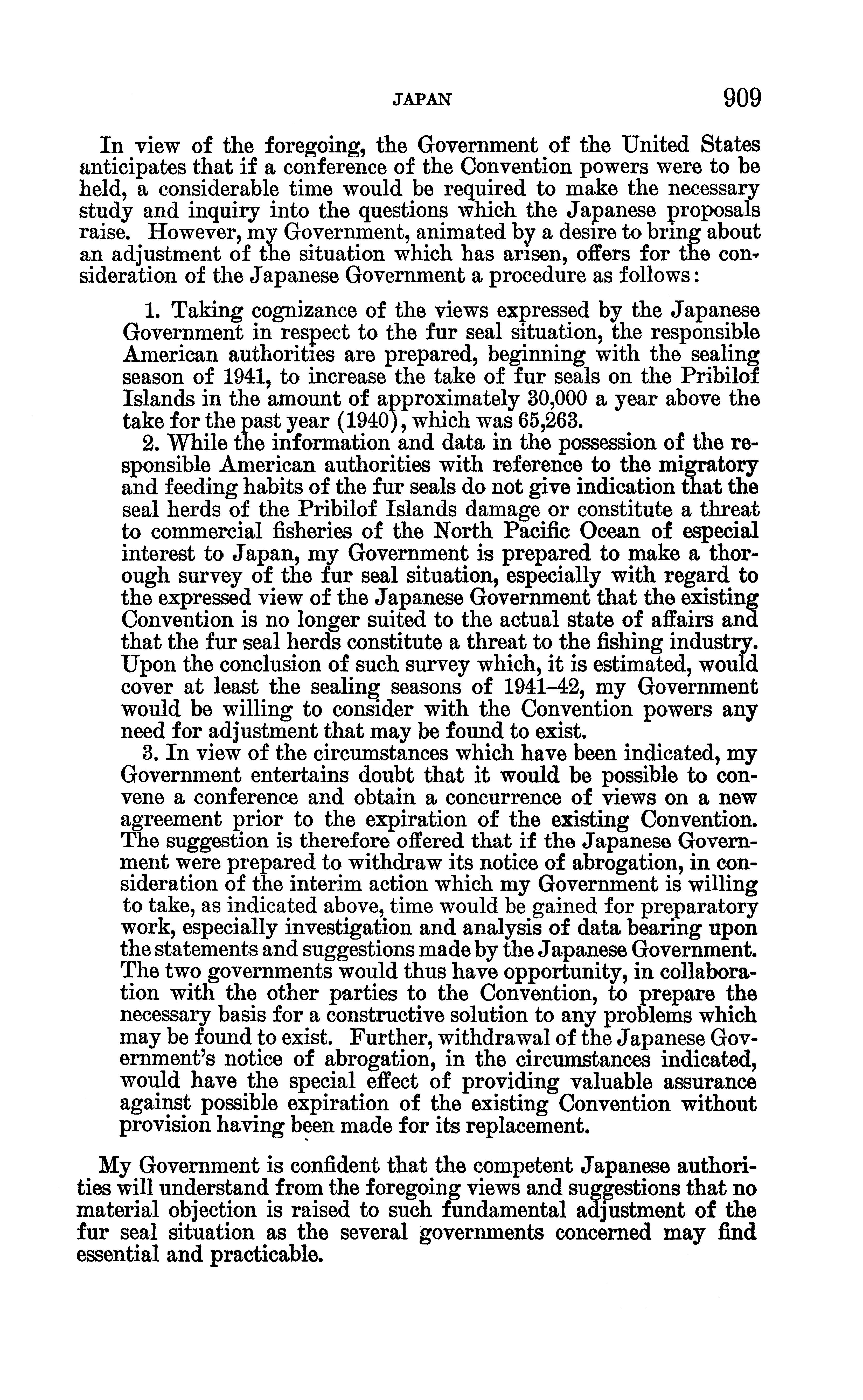 JAPAN 909

In view of the foregoing, the Government of the United States anticipates that if a conference of the Convention powers were to be held, a considerable time would be required to make the necessary study and inquiry into the questions which the Japanese proposals raise. However, my Government, animated by a desire to bring about an adjustment of the situation which has arisen, offers for the consideration of the Japanese Government a procedure as follows:

1. Taking cognizance of the views expressed by the Japanese Government in respect to the fur seal situation, the responsible American authorities are prepared, beginning with the sealing season of 1941, to increase the take of fur seals on the Pribilof Islands in the amount of approximately 30,000 a year above the take for the past year (1940), which was 65,263.

2. While the information and data in the possession of the responsible American authorities with reference to the migratory and feeding habits of the fur seals do not give indication that the seal herds of the Pribilof Islands damage or constitute a threat to commercial fisheries of the North Pacific Ocean of especial interest to Japan, my Government is prepared to make a thorough survey of the fur seal situation, especially with regard to the expressed view of the Japanese Government that the existing Convention is no longer suited to the actual state of affairs and that the fur seal herds constitute a threat to the fishing industry. Upon the conclusion of such survey which, it is estimated, would cover at least the sealing seasons of 1941–42, my Government would be willing to consider with the Convention powers any need for adjustment that may be found to exist.

3. In view of the circumstances which have been indicated, my Government entertains doubt that it would be possible to convene a conference and obtain a concurrence of views on a new agreement prior to the expiration of the existing Convention. The suggestion is therefore offered that if the Japanese Government were prepared to withdraw its notice of abrogation, in consideration of the interim action which my Government is willing to take, as indicated above, time would be gained for preparatory work, especially investigation and analysis of data bearing upon the statements and suggestions made by the Japanese Government. The two governments would thus have opportunity, in collaboration with the other parties to the Convention, to prepare the necessary basis for a constructive solution to any problems which may be found to exist. Further, withdrawal of the Japanese Government's notice of abrogation, in the circumstances indicated, would have the special effect of providing valuable assurance against possible expiration of the existing Convention without provision having been made for its replacement.

My Government is confident that the competent Japanese authorities will understand from the foregoing views and suggestions that no material objection is raised to such fundamental adjustment of the fur seal situation as the several governments concerned may find essential and practicable.